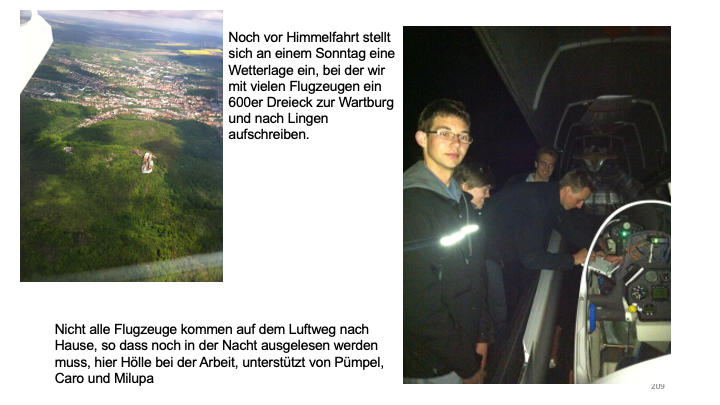 Noch vor Himmelfahrt stellt sich an einem Sonntag eine Wetterlage ein, bei der wir mit vielen Flugzeugen ein 600er Dreieck zur Wartburg und nach Lingen aufschreiben.

Nicht alle Flugzeuge kommen auf dem Luftweg nach Hause, so dass noch in der Nacht ausgelesen werden muss, hier Hölle bei der Arbeit, unterstützt von Pümpel, Caro und Milupa

209